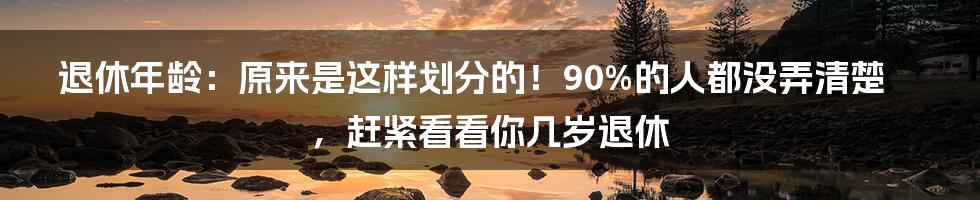 退休年龄：原来是这样划分的！90%的人都没弄清楚，赶紧看看你几岁退休